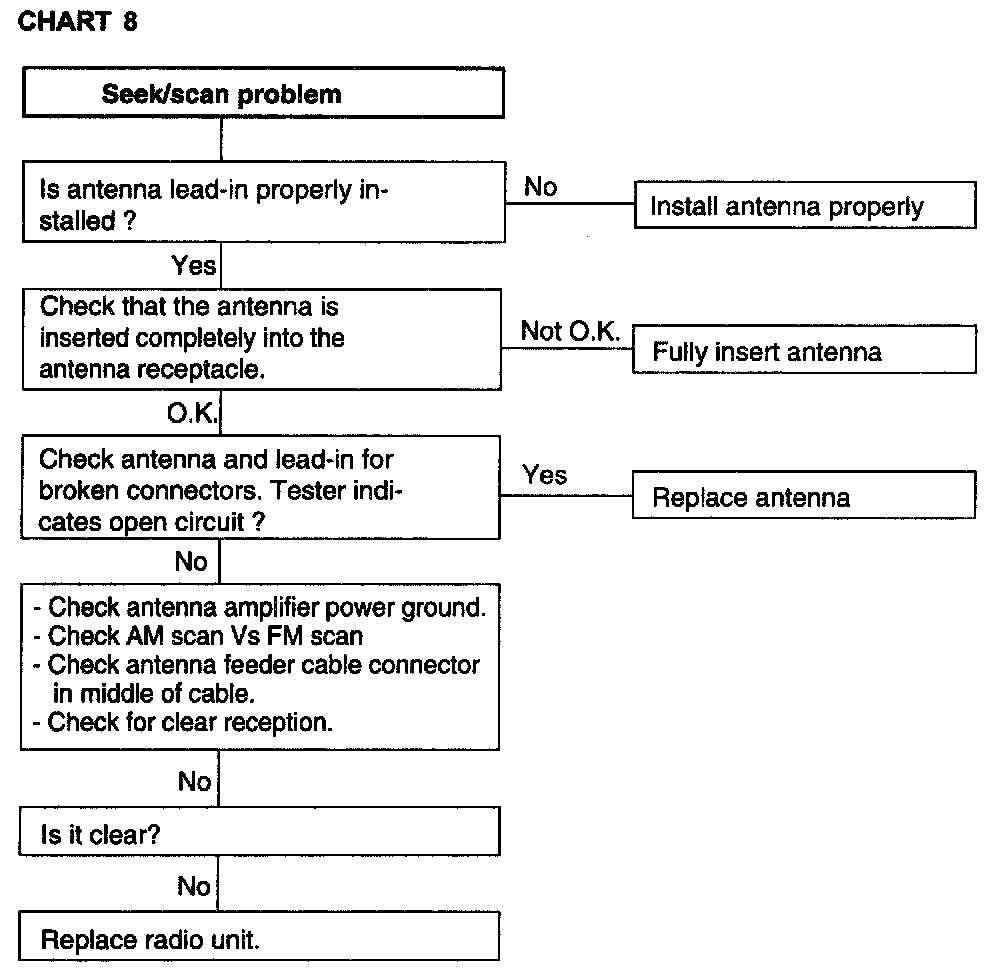 CHART 8

Seek/scan problem

Is antenna lead-in properly installed ?

No

Install antenna properly

Yes

Check that the antenna is inserted completely into the antenna receptacle.

Not O.K.

Fully insert antenna

O.K.

Check antenna and lead-in for broken connectors. Tester indicates open circuit ?

Yes

Replace antenna

No

- Check antenna amplifier power ground.
- Check AM scan Vs FM scan
- Check antenna feeder cable connector in middle of cable.
- Check for clear reception.

No

Is it clear?

No

Replace radio unit.